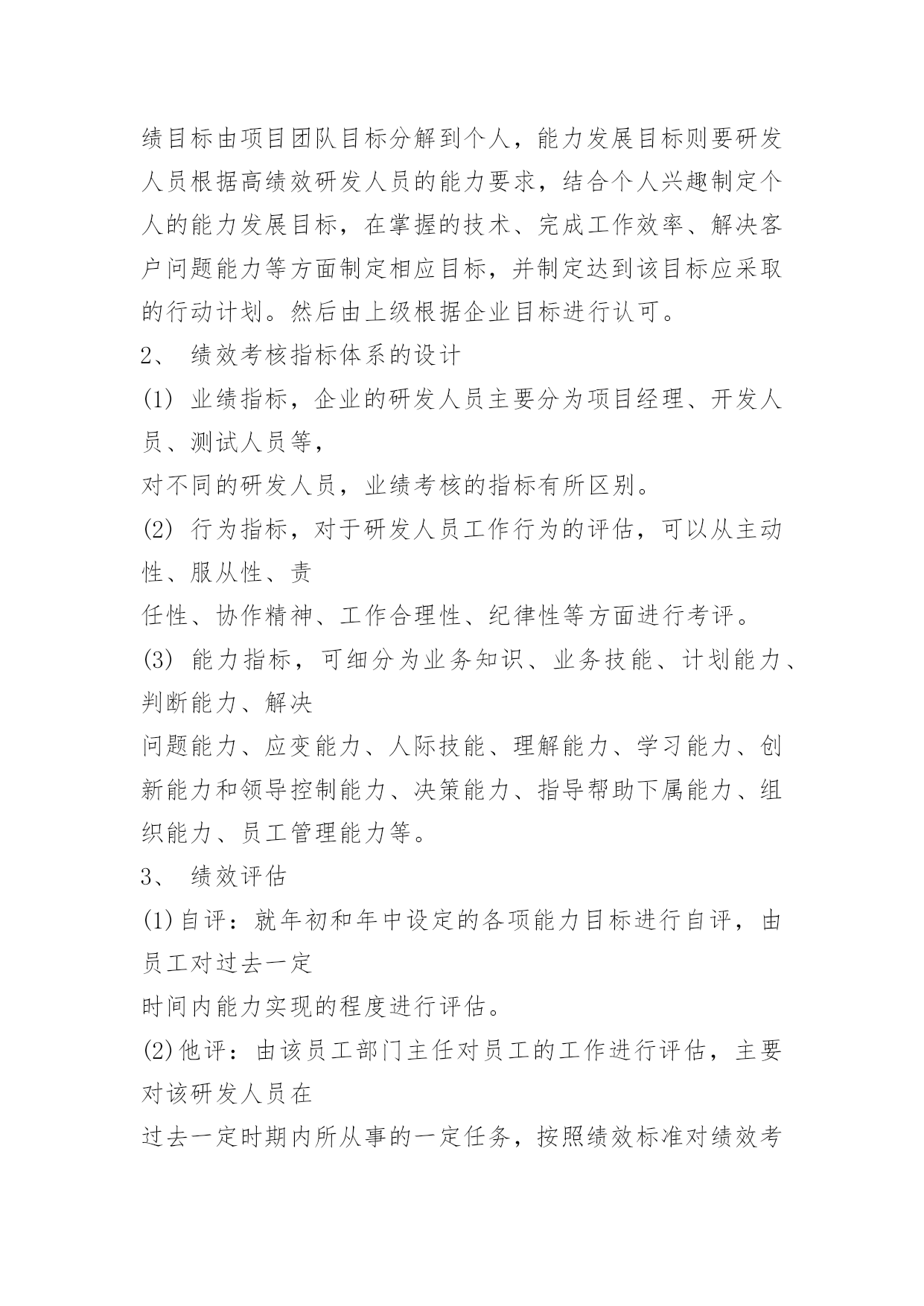 绩目标由项目团队目标分解到个人，能力发展目标则要研发人员根据高绩效研发人员的能力要求，结合个人兴趣制定个人的能力发展目标，在掌握的技术、完成工作效率、解决客户问题能力等方面制定相应目标，并制定达到该目标应采取的行动计划。然后由上级根据企业目标进行认可。

2、 绩效考核指标体系的设计

(1) 业绩指标，企业的研发人员主要分为项目经理、开发人员、测试人员等，

对不同的研发人员，业绩考核的指标有所区别。

(2) 行为指标，对于研发人员工作行为的评估，可以从主动性、服从性、责

任性、协作精神、工作合理性、纪律性等方面进行考评。

(3) 能力指标，可细分为业务知识、业务技能、计划能力、判断能力、解决

问题能力、应变能力、人际技能、理解能力、学习能力、创新能力和领导控制能力、决策能力、指导帮助下属能力、组织能力、员工管理能力等。

3、 绩效评估

(1)自评：就年初和年中设定的各项能力目标进行自评，由员工对过去一定

时间内能力实现的程度进行评估。

(2)他评：由该员工部门主任对员工的工作进行评估，主要对该研发人员在

过去一定时期内所从事的一定任务，按照绩效标准对绩效考